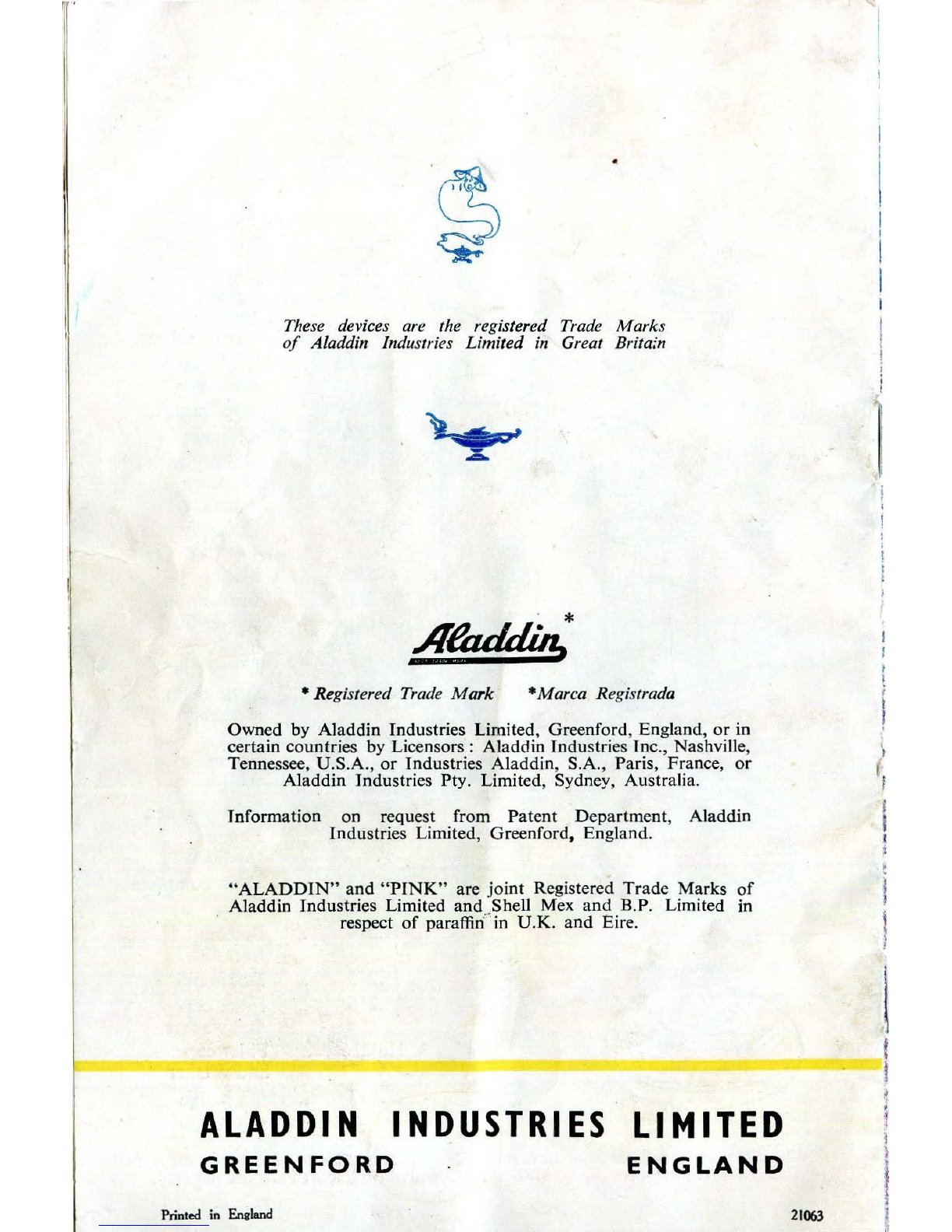 These devices are the registered Trade Marks of Aladdin Industries Limited in Great Britain

Aladdin*

* Registered Trade Mark  *Marca Registrada

Owned by Aladdin Industries Limited, Greenford, England, or in certain countries by Licensors : Aladdin Industries Inc., Nashville, Tennessee, U.S.A., or Industries Aladdin, S.A., Paris, France, or Aladdin Industries Pty. Limited, Sydney, Australia.

Information on request from Patent Department, Aladdin Industries Limited, Greenford, England.

"ALADDIN" and "PINK" are joint Registered Trade Marks of Aladdin Industries Limited and Shell Mex and B.P. Limited in respect of paraffin in U.K. and Eire.

ALADDIN INDUSTRIES LIMITED
GREENFORD ENGLAND

Printed in England 21063